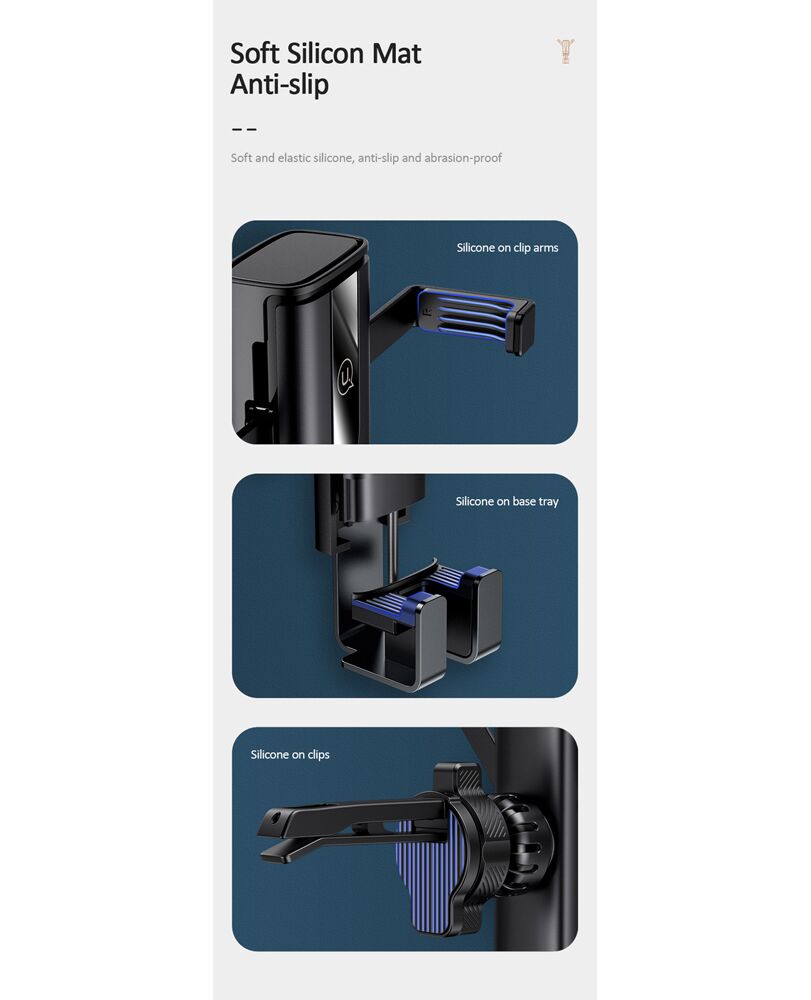 Soft Silicon Mat
Anti-slip

Soft and elastic silicone, anti-slip and abrasion-proof

Silicone on clip arms

Silicone on base tray

Silicone on clips